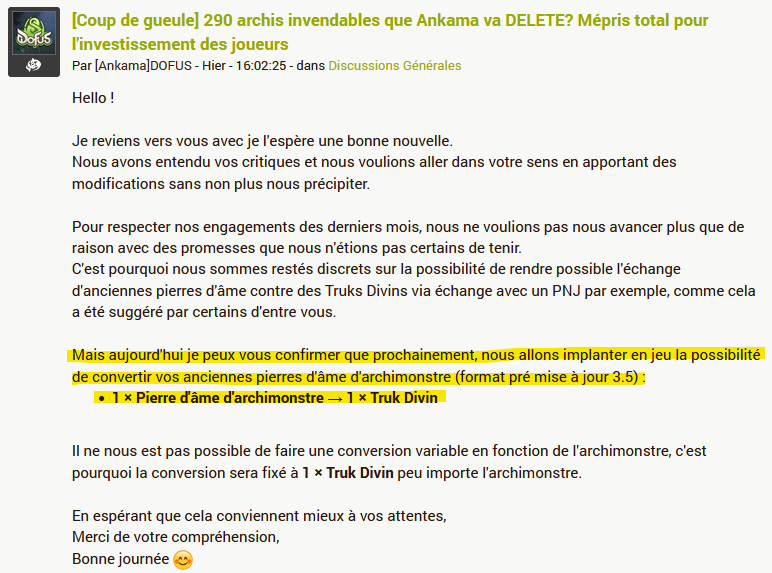 DOFUS

[Coup de gueule] 290 archis invendables que Ankama va DELETE? Mépris total pour l'investissement des joueurs
Par [Ankama]DOFUS - Hier - 16:02:25 - dans Discussions Générales

Hello !

Je reviens vers vous avec je l'espère une bonne nouvelle.
Nous avons entendu vos critiques et nous voulions aller dans votre sens en apportant des modifications sans non plus nous précipiter.

Pour respecter nos engagements des derniers mois, nous ne voulions pas nous avancer plus que de raison avec des promesses que nous n'étions pas certains de tenir.
C'est pourquoi nous sommes restés discrets sur la possibilité de rendre possible l'échange d'anciennes pierres d'âme contre des Truks Divins via échange avec un PNJ par exemple, comme cela a été suggéré par certains d'entre vous.

Mais aujourd'hui je peux vous confirmer que prochainement, nous allons implanter en jeu la possibilité de convertir vos anciennes pierres d'âme d'archimonstre (format pré mise à jour 3.5) :
• 1 × Pierre d'âme d'archimonstre → 1 × Truk Divin

Il ne nous est pas possible de faire une conversion variable en fonction de l'archimonstre, c'est pourquoi la conversion sera fixé à 1 × Truk Divin peu importe l'archimonstre.

En espérant que cela conviennent mieux à vos attentes,
Merci de votre compréhension,
Bonne journée 😊